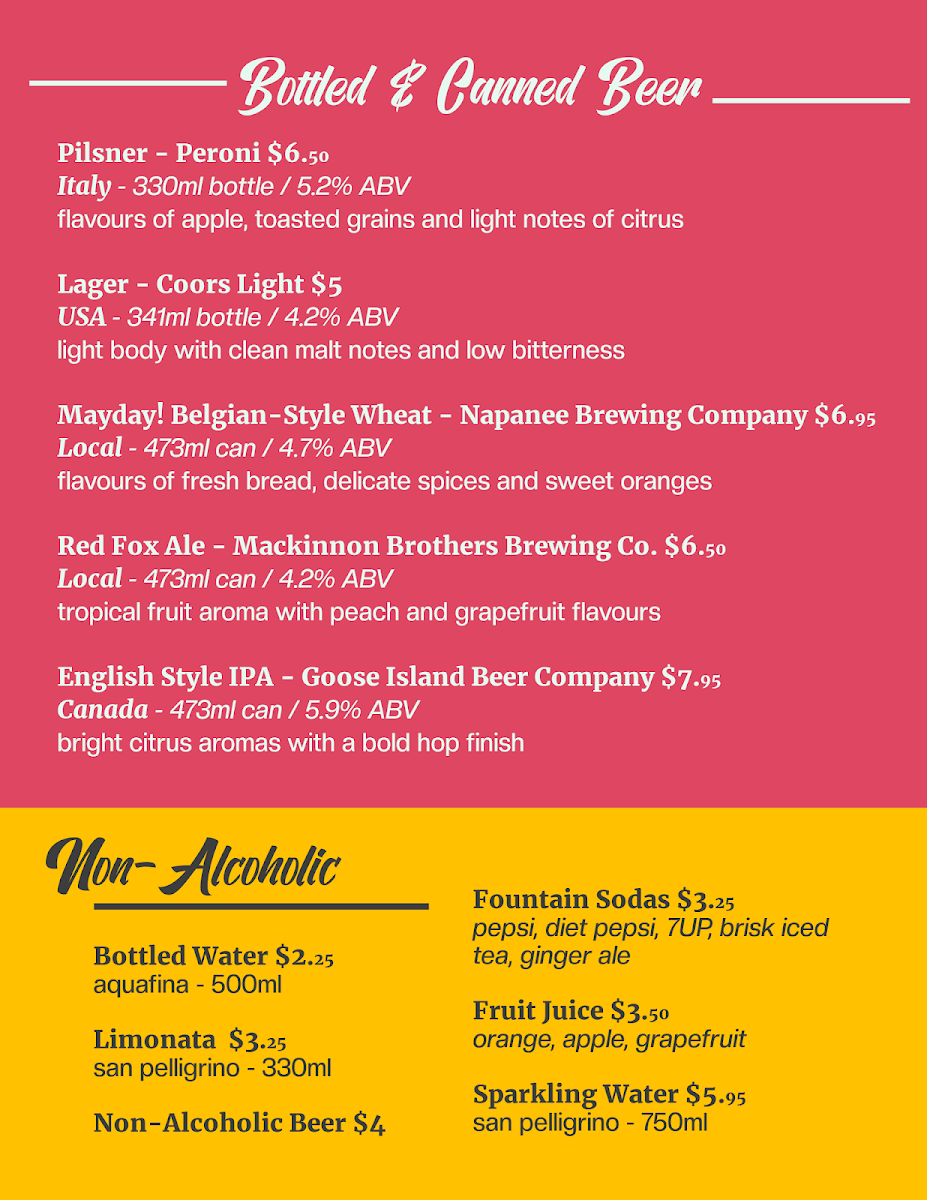 Bottled & Canned Beer

Pilsner - Peroni $6.50
Italy - 330ml bottle / 5.2% ABV
flavours of apple, toasted grains and light notes of citrus

Lager - Coors Light $5
USA - 341ml bottle / 4.2% ABV
light body with clean malt notes and low bitterness

Mayday! Belgian-Style Wheat - Napanee Brewing Company $6.95
Local - 473ml can / 4.7% ABV
flavours of fresh bread, delicate spices and sweet oranges

Red Fox Ale - Mackinnon Brothers Brewing Co. $6.50
Local - 473ml can / 4.2% ABV
tropical fruit aroma with peach and grapefruit flavours

English Style IPA - Goose Island Beer Company $7.95
Canada - 473ml can / 5.9% ABV
bright citrus aromas with a bold hop finish

Non-Alcoholic

Bottled Water $2.25
aquafina - 500ml

Limonata $3.25
san pelligrino - 330ml

Non-Alcoholic Beer $4

Fountain Sodas $3.25
pepsi, diet pepsi, 7UP, brisk iced tea, ginger ale

Fruit Juice $3.50
orange, apple, grapefruit

Sparkling Water $5.95
san pelligrino - 750ml